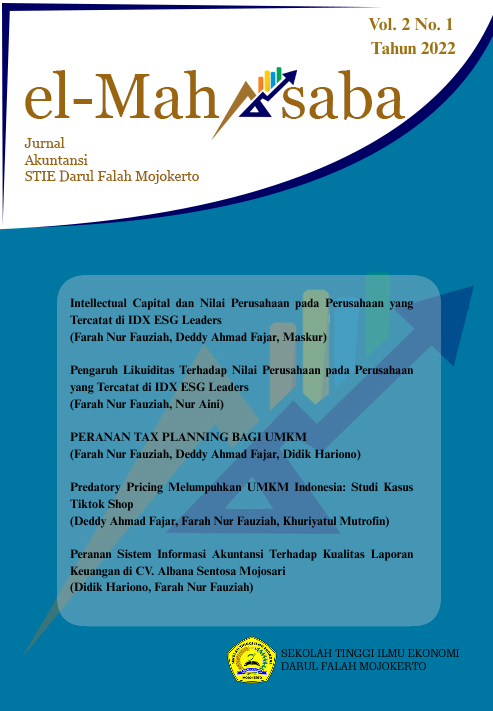 Vol. 2 No. 1
Tahun 2022

el-Mahasaba

Jurnal
Akuntansi
STIE Darul Falah Mojokerto

Intellectual Capital dan Nilai Perusahaan pada Perusahaan yang Tercatat di IDX ESG Leaders
(Farah Nur Fauziah, Deddy Ahmad Fajar, Maskur)

Pengaruh Likuiditas Terhadap Nilai Perusahaan pada Perusahaan yang Tercatat di IDX ESG Leaders
(Farah Nur Fauziah, Nur Aini)

PERANAN TAX PLANNING BAGI UMKM
(Farah Nur Fauziah, Deddy Ahmad Fajar, Didik Hariono)

Predatory Pricing Melumpuhkan UMKM Indonesia: Studi Kasus Tiktok Shop
(Deddy Ahmad Fajar, Farah Nur Fauziah, Khuriyatul Mutrofin)

Peranan Sistem Informasi Akuntansi Terhadap Kualitas Laporan Keuangan di CV. Albana Sentosa Mojosari
(Didik Hariono, Farah Nur Fauziah)

SEKOLAH TINGGI ILMU EKONOMI
DARUL FALAH MOJOKERTO